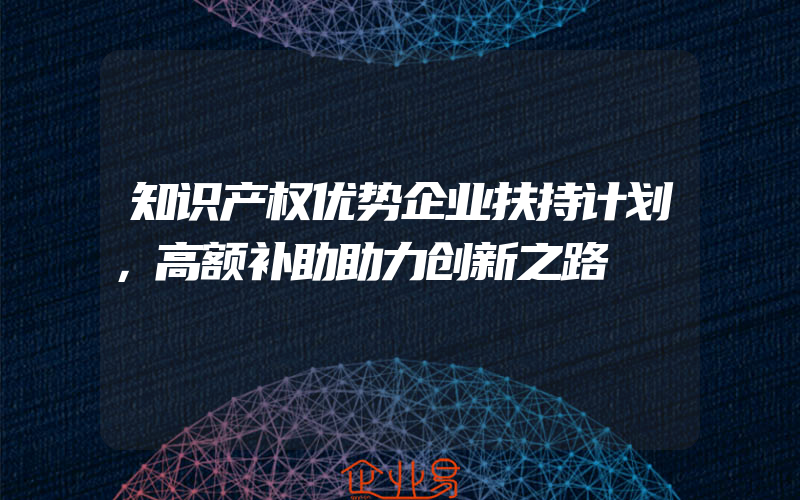 知识产权优势企业扶持计划，高额补助助力创新之路

企业易